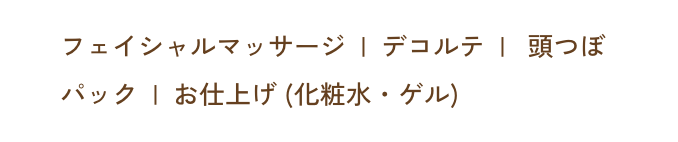 フェイシャルマッサージ ｜ デコルテ ｜ 頭つぼ
パック ｜ お仕上げ (化粧水・ゲル)